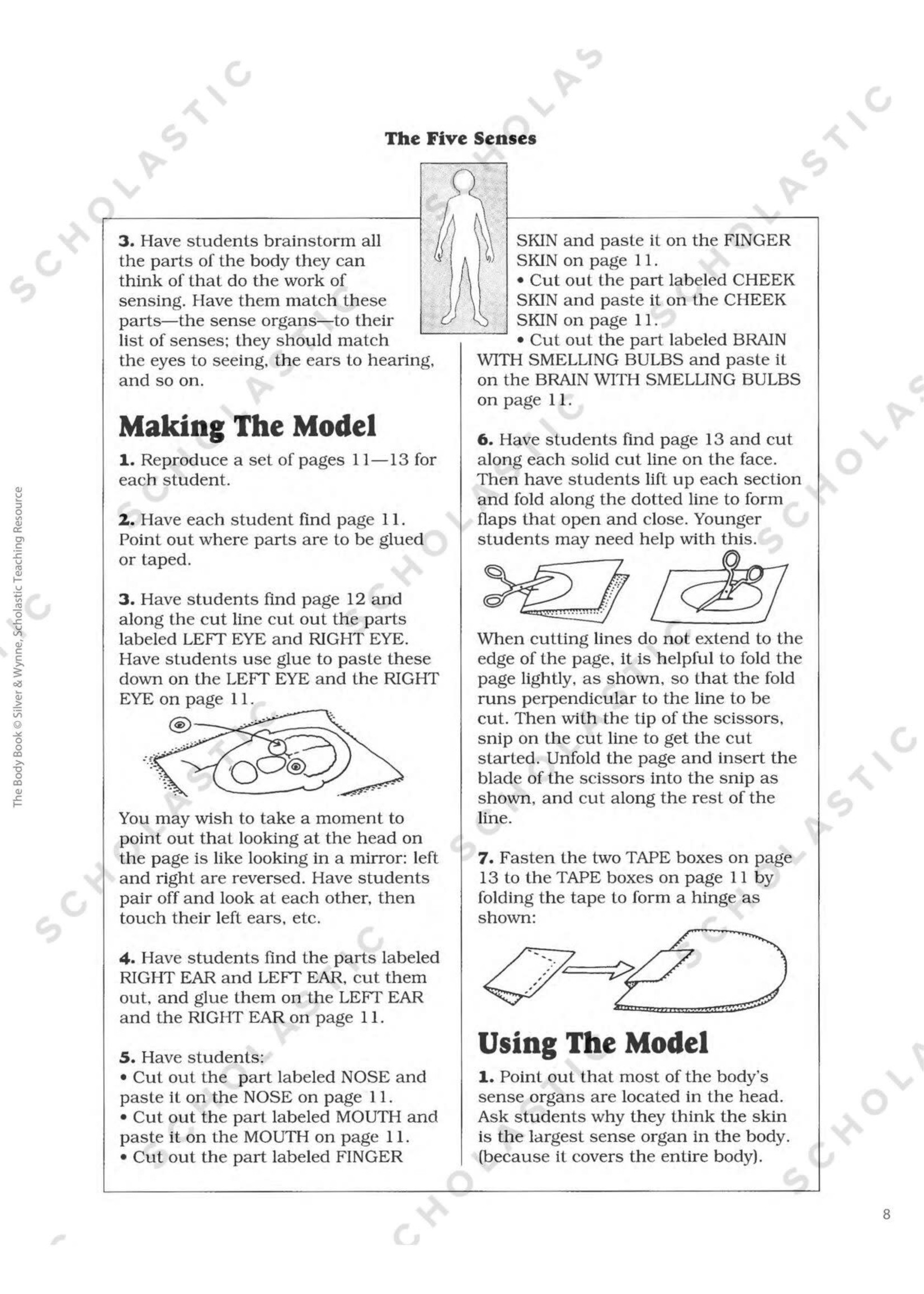 The Five Senses

3. Have students brainstorm all the parts of the body they can think of that do the work of sensing. Have them match these parts—the sense organs—to their list of senses; they should match the eyes to seeing, the ears to hearing, and so on.

Making The Model

1. Reproduce a set of pages 11—13 for each student.

2. Have each student find page 11. Point out where parts are to be glued or taped.

3. Have students find page 12 and along the cut line cut out the parts labeled LEFT EYE and RIGHT EYE. Have students use glue to paste these down on the LEFT EYE and the RIGHT EYE on page 11.

You may wish to take a moment to point out that looking at the head on the page is like looking in a mirror: left and right are reversed. Have students pair off and look at each other, then touch their left ears, etc.

4. Have students find the parts labeled RIGHT EAR and LEFT EAR, cut them out, and glue them on the LEFT EAR and the RIGHT EAR on page 11.

5. Have students:
• Cut out the part labeled NOSE and paste it on the NOSE on page 11.
• Cut out the part labeled MOUTH and paste it on the MOUTH on page 11.
• Cut out the part labeled FINGER SKIN and paste it on the FINGER SKIN on page 11.
• Cut out the part labeled CHEEK SKIN and paste it on the CHEEK SKIN on page 11.
• Cut out the part labeled BRAIN WITH SMELLING BULBS and paste it on the BRAIN WITH SMELLING BULBS on page 11.

6. Have students find page 13 and cut along each solid cut line on the face. Then have students lift up each section and fold along the dotted line to form flaps that open and close. Younger students may need help with this.

When cutting lines do not extend to the edge of the page, it is helpful to fold the page lightly, as shown, so that the fold runs perpendicular to the line to be cut. Then with the tip of the scissors, snip on the cut line to get the cut started. Unfold the page and insert the blade of the scissors into the snip as shown, and cut along the rest of the line.

7. Fasten the two TAPE boxes on page 13 to the TAPE boxes on page 11 by folding the tape to form a hinge as shown:

Using The Model

1. Point out that most of the body's sense organs are located in the head. Ask students why they think the skin is the largest sense organ in the body. (because it covers the entire body).

The Body Book © Silver & Wynne, Scholastic Teaching Resource

8

SCHOLASTIC